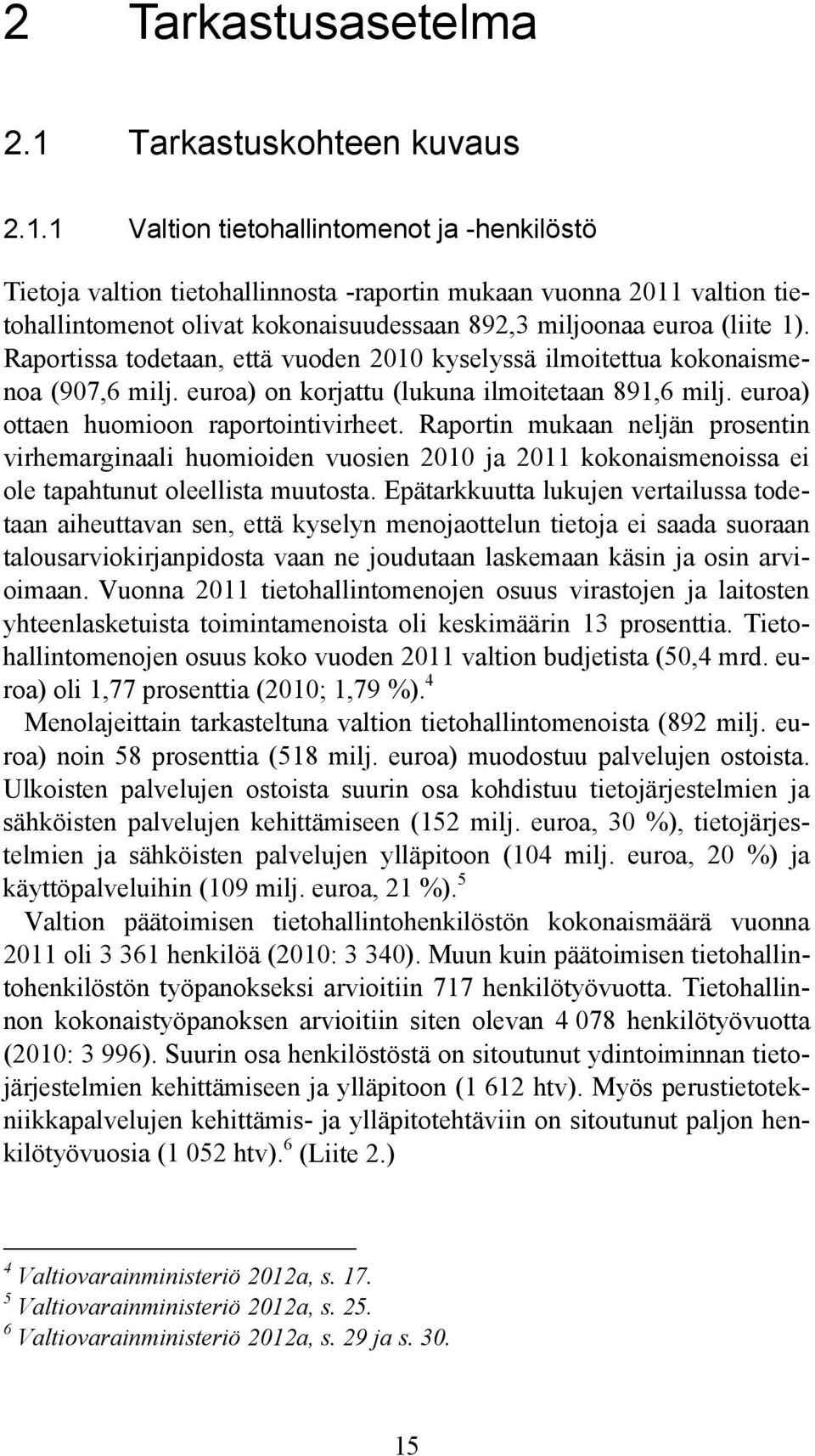 2 Tarkastusasetelma

2.1 Tarkastuskohteen kuvaus

2.1.1 Valtion tietohallintomenot ja -henkilöstö

Tietoja valtion tietohallinnosta -raportin mukaan vuonna 2011 valtion tietohallintomenot olivat kokonaisuudessaan 892,3 miljoonaa euroa (liite 1). Raportissa todetaan, että vuoden 2010 kyselyssä ilmoitettua kokonaismenoa (907,6 milj. euroa) on korjattu (lukuna ilmoitetaan 891,6 milj. euroa) ottaen huomioon raportointivirheet. Raportin mukaan neljän prosentin virhemarginaali huomioiden vuosien 2010 ja 2011 kokonaismenoissa ei ole tapahtunut oleellista muutosta. Epätarkkuutta lukujen vertailussa todetaan aiheuttavan sen, että kyselyn menojaottelun tietoja ei saada suoraan talousarviokirjanpidosta vaan ne joudutaan laskemaan käsin ja osin arvioimaan. Vuonna 2011 tietohallintomenojen osuus virastojen ja laitosten yhteenlasketuista toimintamenoista oli keskimäärin 13 prosenttia. Tietohallintomenojen osuus koko vuoden 2011 valtion budjetista (50,4 mrd. euroa) oli 1,77 prosenttia (2010; 1,79 %).$^4$

Menolajeittain tarkasteltuna valtion tietohallintomenoista (892 milj. euroa) noin 58 prosenttia (518 milj. euroa) muodostuu palvelujen ostoista. Ulkoisten palvelujen ostoista suurin osa kohdistuu tietojärjestelmien ja sähköisten palvelujen kehittämiseen (152 milj. euroa, 30 %), tietojärjestelmien ja sähköisten palvelujen ylläpitoon (104 milj. euroa, 20 %) ja käyttöpalveluihin (109 milj. euroa, 21 %).$^5$

Valtion päätoimisen tietohallintohenkilöstön kokonaismäärä vuonna 2011 oli 3 361 henkilöä (2010: 3 340). Muun kuin päätoimisen tietohallintohenkilöstön työpanokseksi arvioitiin 717 henkilötyövuotta. Tietohallinnon kokonaistyöpanoksen arvioitiin siten olevan 4 078 henkilötyövuotta (2010: 3 996). Suurin osa henkilöstöstä on sitoutunut ydintoiminnan tietojärjestelmien kehittämiseen ja ylläpitoon (1 612 htv). Myös perustietotekniikkapalvelujen kehittämis- ja ylläpitotehtäviin on sitoutunut paljon henkilötyövuosia (1 052 htv).$^6$ (Liite 2.)

$^4$ Valtiovarainministeriö 2012a, s. 17.
$^5$ Valtiovarainministeriö 2012a, s. 25.
$^6$ Valtiovarainministeriö 2012a, s. 29 ja s. 30.

15